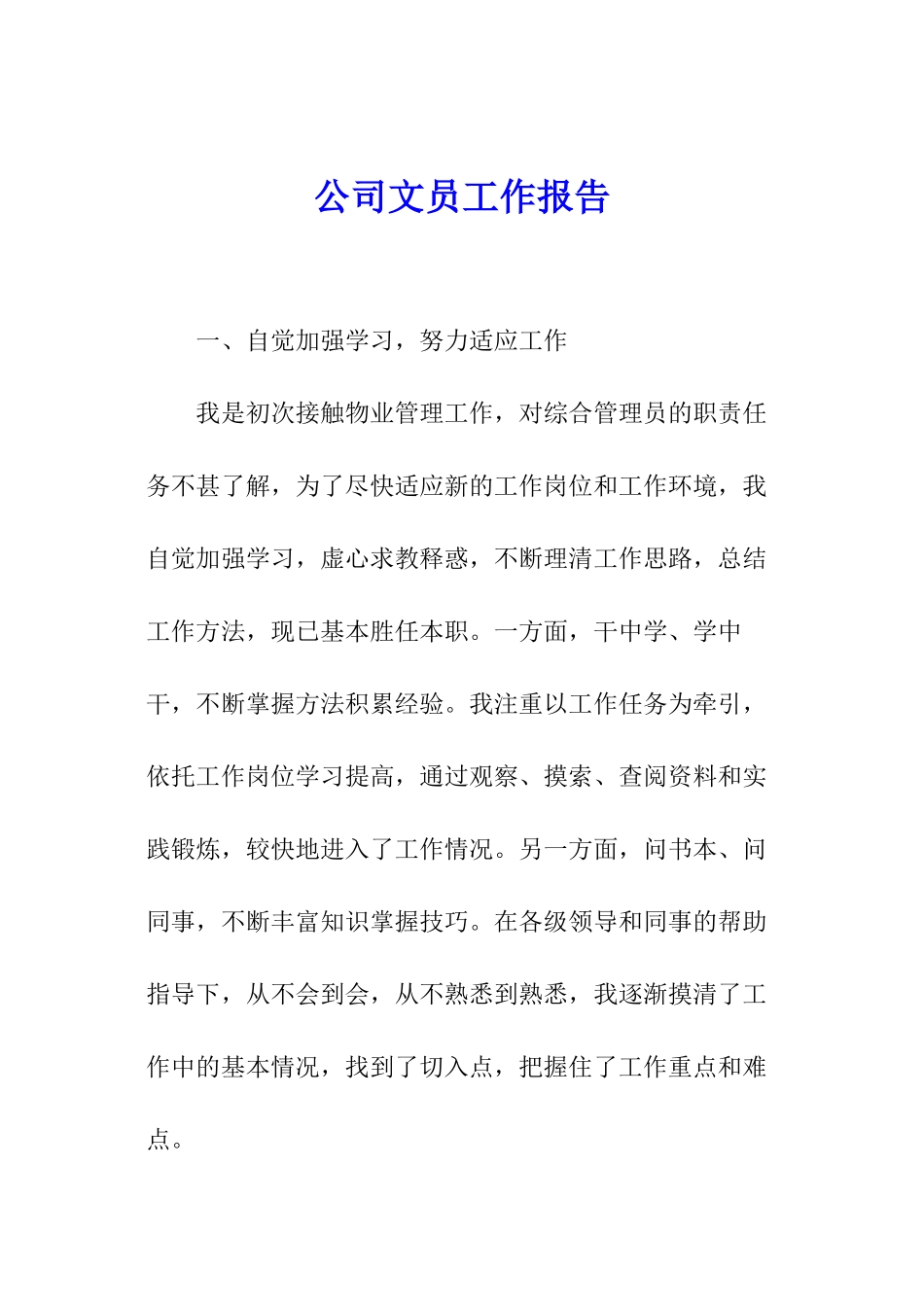 公司文员工作报告

一、自觉加强学习，努力适应工作

我是初次接触物业管理工作，对综合管理员的职责任务不甚了解，为了尽快适应新的工作岗位和工作环境，我自觉加强学习，虚心求教释惑，不断理清工作思路，总结工作方法，现已基本胜任本职。一方面，干中学、学中干，不断掌握方法积累经验。我注重以工作任务为牵引，依托工作岗位学习提高，通过观察、摸索、查阅资料和实践锻炼，较快地进入了工作情况。另一方面，问书本、问同事，不断丰富知识掌握技巧。在各级领导和同事的帮助指导下，从不会到会，从不熟悉到熟悉，我逐渐摸清了工作中的基本情况，找到了切入点，把握住了工作重点和难点。